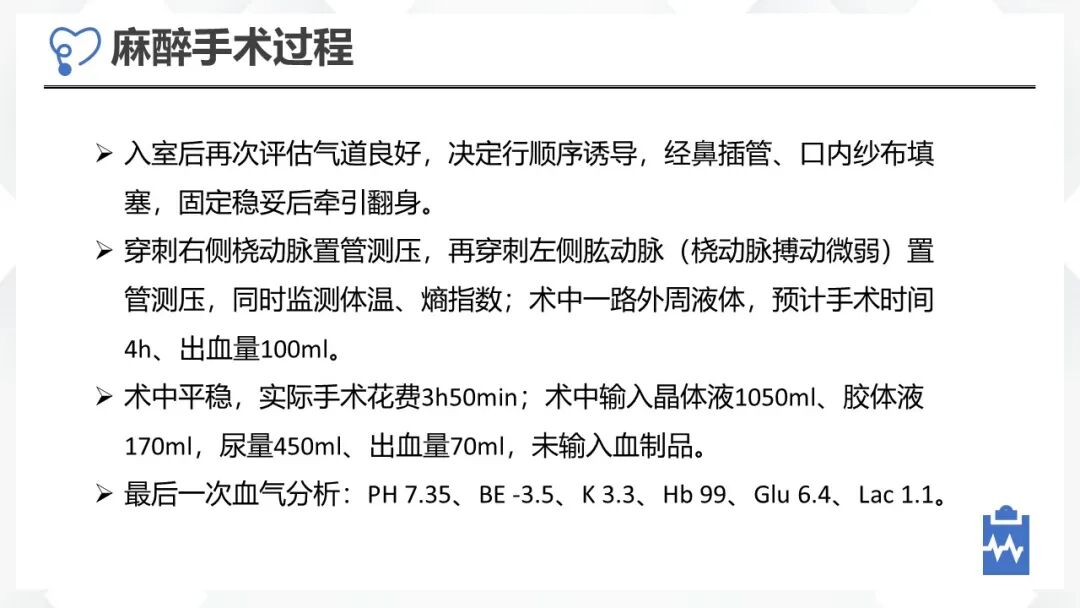 麻醉手术过程

➢ 入室后再次评估气道良好，决定行顺序诱导，经鼻插管、口内纱布填塞，固定稳妥后牵引翻身。

➢ 穿刺右侧桡动脉置管测压，再穿刺左侧肱动脉（桡动脉搏动微弱）置管测压，同时监测体温、熵指数；术中一路外周液体，预计手术时间4h、出血量100ml。

➢ 术中平稳，实际手术花费3h50min；术中输入晶体液1050ml、胶体液170ml，尿量450ml、出血量70ml，未输入血制品。

➢ 最后一次血气分析：PH 7.35、BE -3.5、K 3.3、Hb 99、Glu 6.4、Lac 1.1。